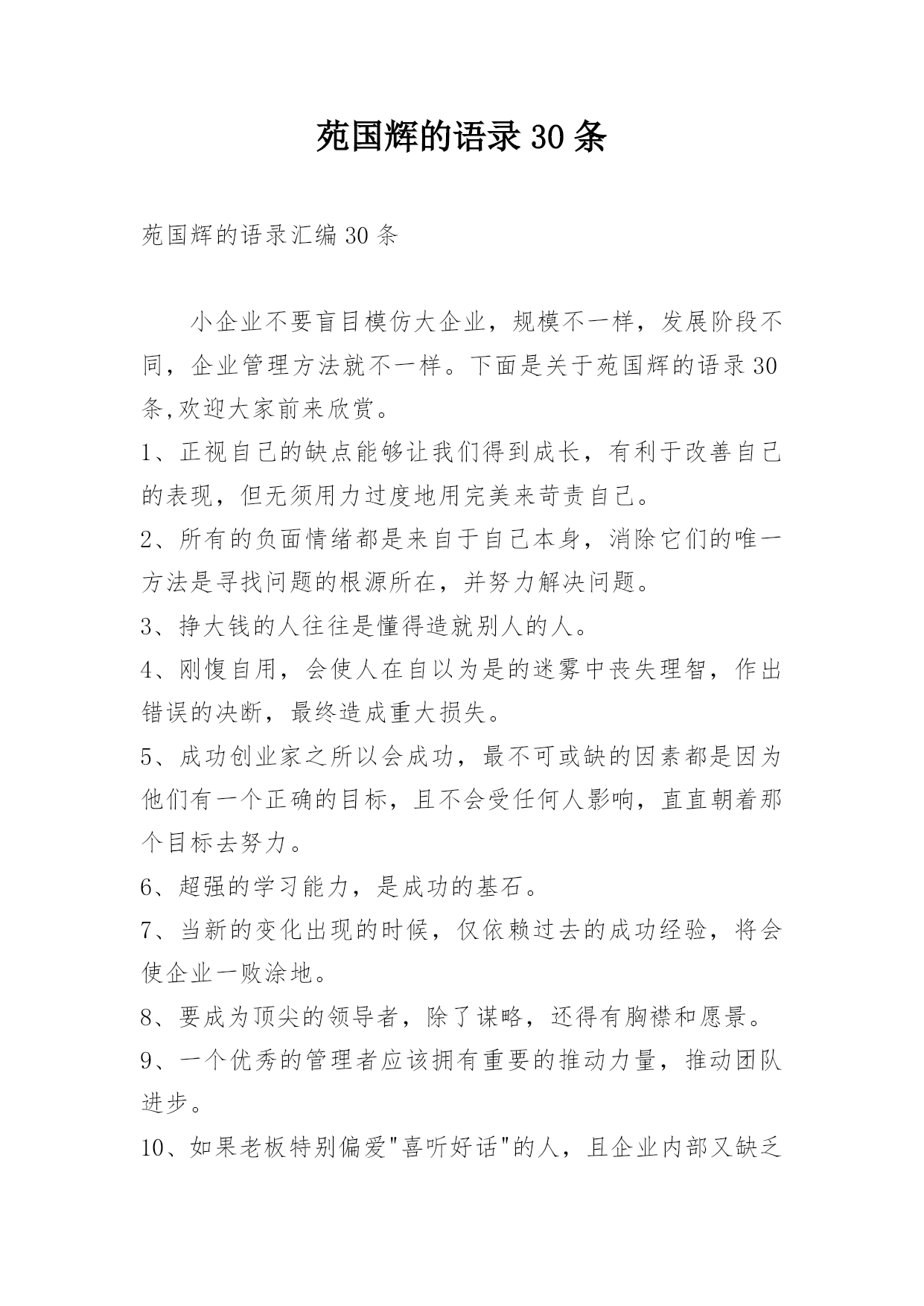 苑国辉的语录30条

苑国辉的语录汇编30条

小企业不要盲目模仿大企业，规模不一样，发展阶段不同，企业管理方法就不一样。下面是关于苑国辉的语录30条,欢迎大家前来欣赏。

1、正视自己的缺点能够让我们得到成长，有利于改善自己的表现，但无须用力过度地用完美来苛责自己。

2、所有的负面情绪都是来自于自己本身，消除它们的唯一方法是寻找问题的根源所在，并努力解决问题。

3、挣大钱的人往往是懂得造就别人的人。

4、刚愎自用，会使人在自以为是的迷雾中丧失理智，作出错误的决断，最终造成重大损失。

5、成功创业家之所以会成功，最不可或缺的因素都是因为他们有一个正确的目标，且不会受任何人影响，直直朝着那个目标去努力。

6、超强的学习能力，是成功的基石。

7、当新的变化出现的时候，仅依赖过去的成功经验，将会使企业一败涂地。

8、要成为顶尖的领导者，除了谋略，还得有胸襟和愿景。

9、一个优秀的管理者应该拥有重要的推动力量，推动团队进步。

10、如果老板特别偏爱"喜听好话"的人，且企业内部又缺乏